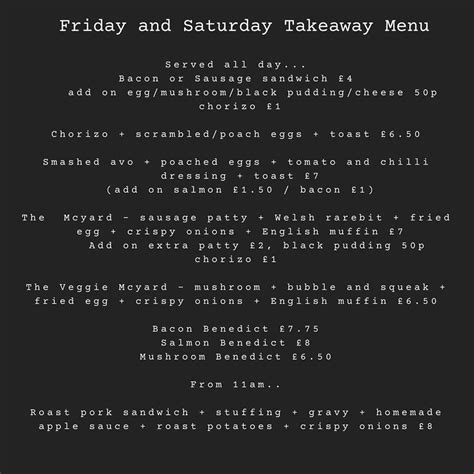 Friday and Saturday Takeaway Menu

Served all day...
Bacon or Sausage sandwich £4
add on egg/mushroom/black pudding/cheese 50p
chorizo £1

Chorizo + scrambled/poach eggs + toast £6.50

Smashed avo + poached eggs + tomato and chilli dressing + toast £7
(add on salmon £1.50 / bacon £1)

The Mcyard - sausage patty + Welsh rarebit + fried egg + crispy onions + English muffin £7
Add on extra patty £2, black pudding 50p
chorizo £1

The Veggie Mcyard - mushroom + bubble and squeak + fried egg + crispy onions + English muffin £6.50

Bacon Benedict £7.75
Salmon Benedict £8
Mushroom Benedict £6.50

From 11am..

Roast pork sandwich + stuffing + gravy + homemade apple sauce + roast potatoes + crispy onions £8